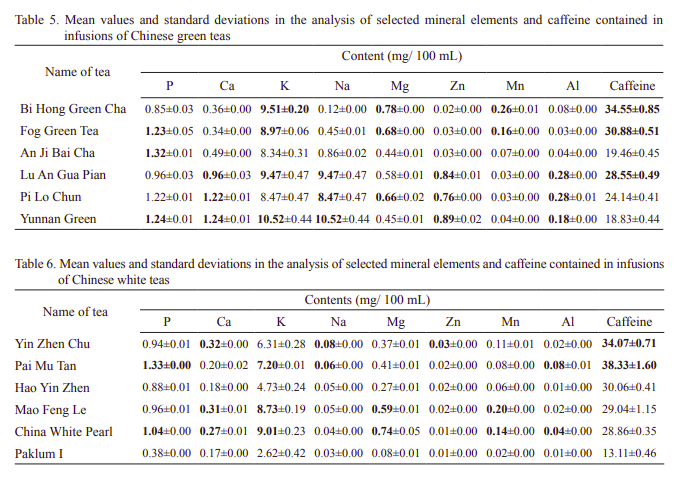 Table 5. Mean values and standard deviations in the analysis of selected mineral elements and caffeine contained in infusions of Chinese green teas

| Name of tea | Content (mg/ 100 mL) | | | | | | | | |
|---|---|---|---|---|---|---|---|---|---|
| | P | Ca | K | Na | Mg | Zn | Mn | Al | Caffeine |
| Bi Hong Green Cha | 0.85±0.03 | 0.36±0.00 | 9.51±0.20 | 0.12±0.00 | 0.78±0.00 | 0.02±0.00 | 0.26±0.01 | 0.08±0.00 | 34.55±0.85 |
| Fog Green Tea | 1.23±0.05 | 0.34±0.00 | 8.97±0.06 | 0.45±0.01 | 0.68±0.00 | 0.03±0.00 | 0.16±0.00 | 0.03±0.00 | 30.88±0.51 |
| An Ji Bai Cha | 1.32±0.01 | 0.49±0.00 | 8.34±0.31 | 0.86±0.02 | 0.44±0.01 | 0.03±0.00 | 0.07±0.00 | 0.04±0.00 | 19.46±0.45 |
| Lu An Gua Pian | 0.96±0.03 | 0.96±0.03 | 9.47±0.47 | 9.47±0.47 | 0.58±0.01 | 0.84±0.01 | 0.03±0.00 | 0.28±0.00 | 28.55±0.49 |
| Pi Lo Chun | 1.22±0.01 | 1.22±0.01 | 8.47±0.47 | 8.47±0.47 | 0.66±0.02 | 0.76±0.00 | 0.03±0.00 | 0.28±0.01 | 24.14±0.41 |
| Yunnan Green | 1.24±0.01 | 1.24±0.01 | 10.52±0.44 | 10.52±0.44 | 0.45±0.01 | 0.89±0.02 | 0.04±0.00 | 0.18±0.00 | 18.83±0.44 |

Table 6. Mean values and standard deviations in the analysis of selected mineral elements and caffeine contained in infusions of Chinese white teas

| Name of tea | Contents (mg/ 100 mL) | | | | | | | | |
|---|---|---|---|---|---|---|---|---|---|
| | P | Ca | K | Na | Mg | Zn | Mn | Al | Caffeine |
| Yin Zhen Chu | 0.94±0.01 | 0.32±0.00 | 6.31±0.28 | 0.08±0.00 | 0.37±0.01 | 0.03±0.00 | 0.11±0.01 | 0.02±0.00 | 34.07±0.71 |
| Pai Mu Tan | 1.33±0.00 | 0.20±0.02 | 7.20±0.01 | 0.06±0.00 | 0.41±0.01 | 0.02±0.00 | 0.08±0.00 | 0.08±0.01 | 38.33±1.60 |
| Hao Yin Zhen | 0.88±0.01 | 0.18±0.00 | 4.73±0.24 | 0.05±0.00 | 0.27±0.01 | 0.02±0.00 | 0.06±0.00 | 0.01±0.00 | 30.06±0.41 |
| Mao Feng Le | 0.96±0.01 | 0.31±0.01 | 8.73±0.19 | 0.05±0.00 | 0.59±0.01 | 0.02±0.00 | 0.20±0.00 | 0.02±0.00 | 29.04±1.15 |
| China White Pearl | 1.04±0.00 | 0.27±0.01 | 9.01±0.23 | 0.04±0.00 | 0.74±0.05 | 0.01±0.00 | 0.14±0.00 | 0.04±0.00 | 28.86±0.35 |
| Paklum I | 0.38±0.00 | 0.17±0.00 | 2.62±0.42 | 0.03±0.00 | 0.08±0.01 | 0.01±0.00 | 0.02±0.00 | 0.01±0.00 | 13.11±0.46 |